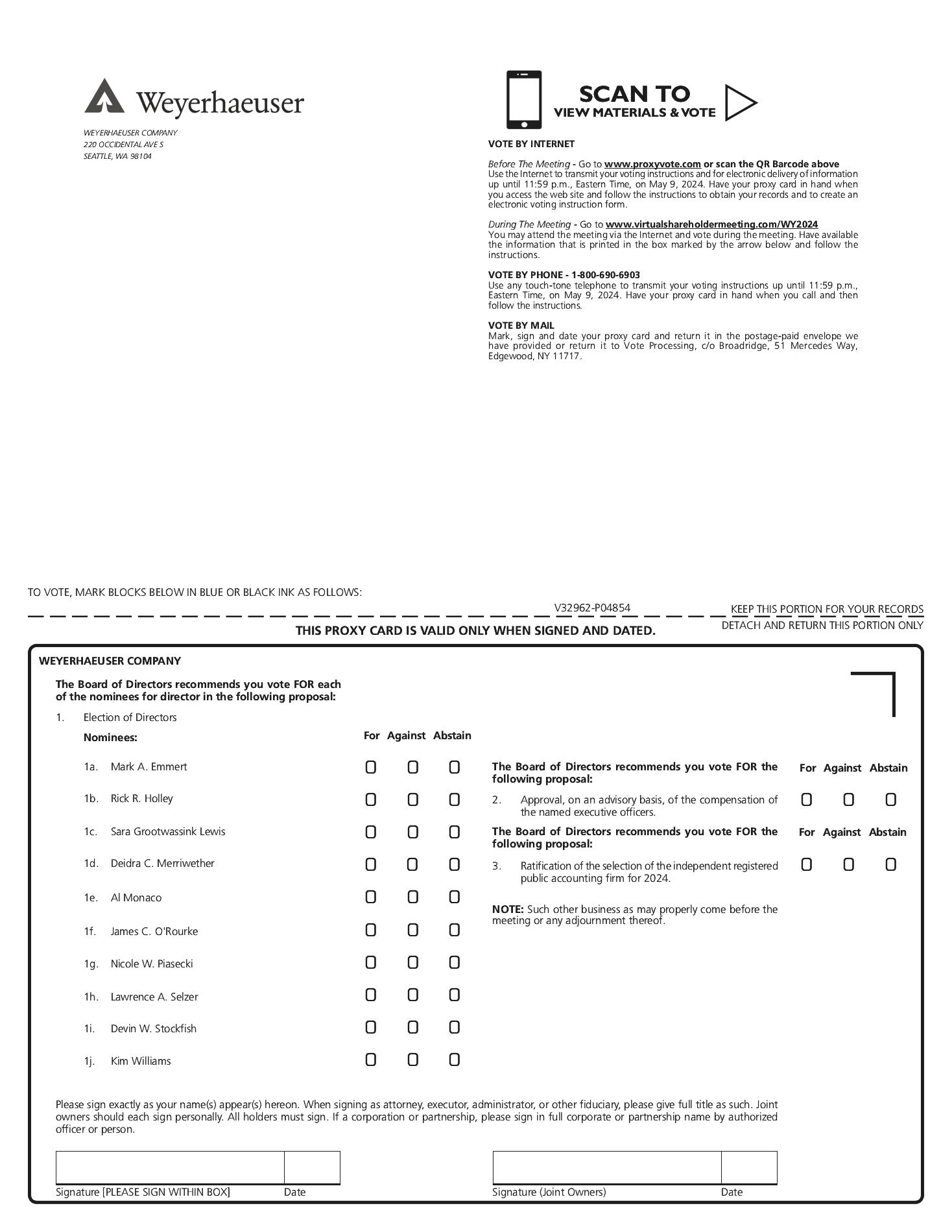 Weyerhaeuser

WEYERHAEUSER COMPANY
220 OCCIDENTAL AVE S
SEATTLE, WA 98104

SCAN TO
VIEW MATERIALS & VOTE

VOTE BY INTERNET

Before The Meeting - Go to www.proxyvote.com or scan the QR Barcode above
Use the Internet to transmit your voting instructions and for electronic delivery of information up until 11:59 p.m., Eastern Time, on May 9, 2024. Have your proxy card in hand when you access the web site and follow the instructions to obtain your records and to create an electronic voting instruction form.

During The Meeting - Go to www.virtualshareholdermeeting.com/WY2024
You may attend the meeting via the Internet and vote during the meeting. Have available the information that is printed in the box marked by the arrow below and follow the instructions.

VOTE BY PHONE - 1-800-690-6903
Use any touch-tone telephone to transmit your voting instructions up until 11:59 p.m., Eastern Time, on May 9, 2024. Have your proxy card in hand when you call and then follow the instructions.

VOTE BY MAIL
Mark, sign and date your proxy card and return it in the postage-paid envelope we have provided or return it to Vote Processing, c/o Broadridge, 51 Mercedes Way, Edgewood, NY 11717.

TO VOTE, MARK BLOCKS BELOW IN BLUE OR BLACK INK AS FOLLOWS:

V32962-P04854

KEEP THIS PORTION FOR YOUR RECORDS

DETACH AND RETURN THIS PORTION ONLY

THIS PROXY CARD IS VALID ONLY WHEN SIGNED AND DATED.

WEYERHAEUSER COMPANY

The Board of Directors recommends you vote FOR each of the nominees for director in the following proposal:

1. Election of Directors

Nominees: For Against Abstain

1a. Mark A. Emmert
1b. Rick R. Holley
1c. Sara Grootwassink Lewis
1d. Deidra C. Merriwether
1e. Al Monaco
1f. James C. O'Rourke
1g. Nicole W. Piasecki
1h. Lawrence A. Selzer
1i. Devin W. Stockfish
1j. Kim Williams

The Board of Directors recommends you vote FOR the following proposal: For Against Abstain

2. Approval, on an advisory basis, of the compensation of the named executive officers.

The Board of Directors recommends you vote FOR the following proposal: For Against Abstain

3. Ratification of the selection of the independent registered public accounting firm for 2024.

NOTE: Such other business as may properly come before the meeting or any adjournment thereof.

Please sign exactly as your name(s) appear(s) hereon. When signing as attorney, executor, administrator, or other fiduciary, please give full title as such. Joint owners should each sign personally. All holders must sign. If a corporation or partnership, please sign in full corporate or partnership name by authorized officer or person.

Signature [PLEASE SIGN WITHIN BOX] Date

Signature (Joint Owners) Date